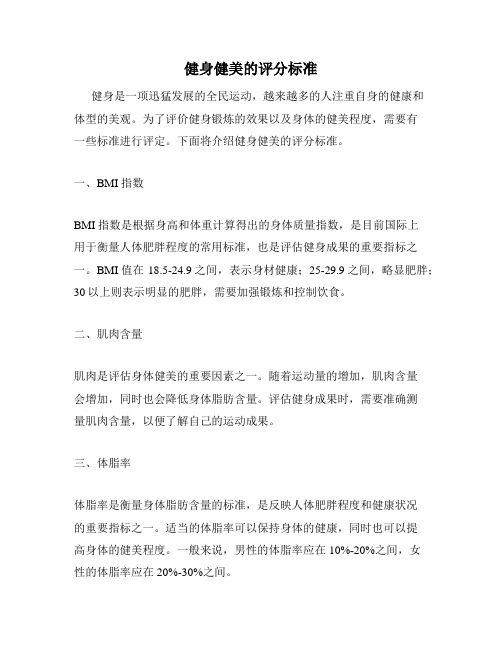 健身健美的评分标准

健身是一项迅猛发展的全民运动，越来越多的人注重自身的健康和体型的美观。为了评价健身锻炼的效果以及身体的健美程度，需要有一些标准进行评定。下面将介绍健身健美的评分标准。

一、BMI 指数

BMI 指数是根据身高和体重计算得出的身体质量指数，是目前国际上用于衡量人体肥胖程度的常用标准，也是评估健身成果的重要指标之一。BMI 值在 18.5-24.9 之间，表示身材健康；25-29.9 之间，略显肥胖；30 以上则表示明显的肥胖，需要加强锻炼和控制饮食。

二、肌肉含量

肌肉是评估身体健美的重要因素之一。随着运动量的增加，肌肉含量会增加，同时也会降低身体脂肪含量。评估健身成果时，需要准确测量肌肉含量，以便了解自己的运动成果。

三、体脂率

体脂率是衡量身体脂肪含量的标准，是反映人体肥胖程度和健康状况的重要指标之一。适当的体脂率可以保持身体的健康，同时也可以提高身体的健美程度。一般来说，男性的体脂率应在 10%-20%之间，女性的体脂率应在 20%-30%之间。